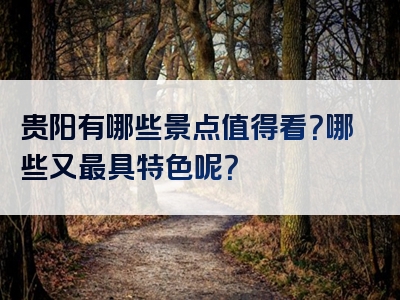 贵阳有哪些景点值得看?哪些又最具特色呢?